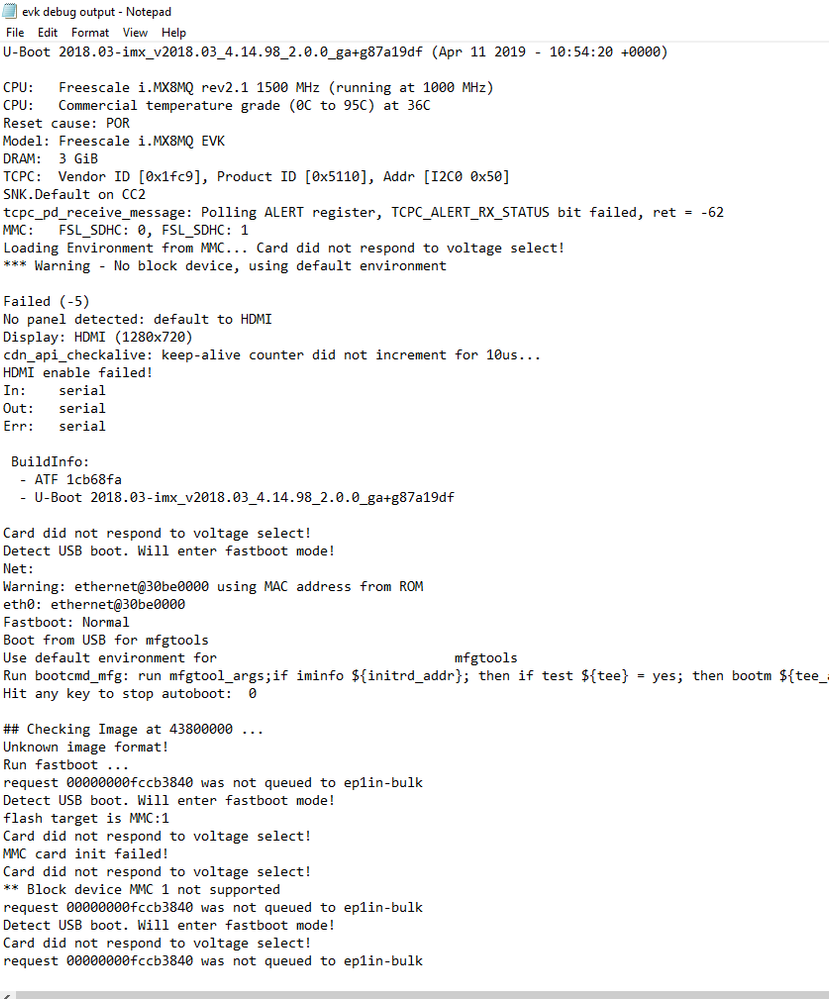 evk debug output - Notepad
File Edit Format View Help
U-Boot 2018.03-imx_v2018.03_4.14.98_2.0.0_ga+g87a19df (Apr 11 2019 - 10:54:20 +0000)

CPU:   Freescale i.MX8MQ rev2.1 1500 MHz (running at 1000 MHz)
CPU:   Commercial temperature grade (0C to 95C) at 36C
Reset cause: POR
Model: Freescale i.MX8MQ EVK
DRAM:  3 GiB
TCPC:  Vendor ID [0x1fc9], Product ID [0x5110], Addr [I2C0 0x50]
SNK.Default on CC2
tcpc_pd_receive_message: Polling ALERT register, TCPC_ALERT_RX_STATUS bit failed, ret = -62
MMC:   FSL_SDHC: 0, FSL_SDHC: 1
Loading Environment from MMC... Card did not respond to voltage select!
*** Warning - No block device, using default environment

Failed (-5)
No panel detected: default to HDMI
Display: HDMI (1280x720)
cdn_api_checkalive: keep-alive counter did not increment for 10us...
HDMI enable failed!
In:    serial
Out:   serial
Err:   serial

 BuildInfo:
  - ATF 1cb68fa
  - U-Boot 2018.03-imx_v2018.03_4.14.98_2.0.0_ga+g87a19df

Card did not respond to voltage select!
Detect USB boot. Will enter fastboot mode!
Net:
Warning: ethernet@30be0000 using MAC address from ROM
eth0: ethernet@30be0000
Fastboot: Normal
Boot from USB for mfgtools
Use default environment for                          mfgtools
Run bootcmd_mfg: run mfgtool_args;if iminfo ${initrd_addr}; then if test ${tee} = yes; then bootm ${tee_
Hit any key to stop autoboot:  0

## Checking Image at 43800000 ...
Unknown image format!
Run fastboot ...
request 00000000fccb3840 was not queued to ep1in-bulk
Detect USB boot. Will enter fastboot mode!
flash target is MMC:1
Card did not respond to voltage select!
MMC card init failed!
Card did not respond to voltage select!
** Block device MMC 1 not supported
request 00000000fccb3840 was not queued to ep1in-bulk
Detect USB boot. Will enter fastboot mode!
Card did not respond to voltage select!
request 00000000fccb3840 was not queued to ep1in-bulk